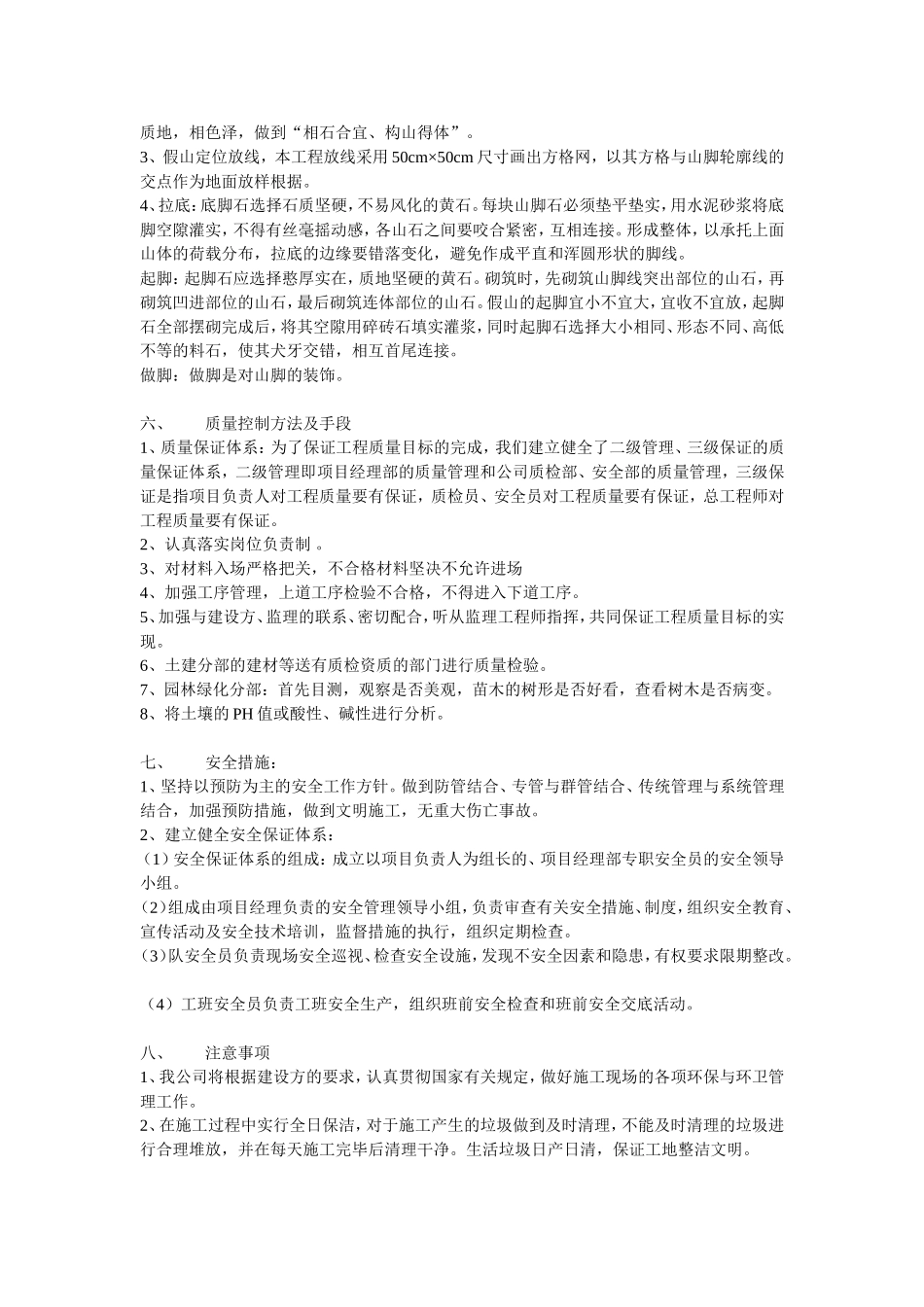 质地，相色泽，做到“相石合宜、构山得体”。
3、假山定位放线，本工程放线采用 50cm×50cm 尺寸画出方格网，以其方格与山脚轮廓线的交点作为地面放样根据。
4、拉底：底脚石选择石质坚硬，不易风化的黄石。每块山脚石必须垫平垫实，用水泥砂浆将底脚空隙灌实，不得有丝毫摇动感，各山石之间要咬合紧密，互相连接。形成整体，以承托上面山体的荷载分布，拉底的边缘要错落变化，避免作成平直和浑圆形状的脚线。
起脚：起脚石应选择憨厚实在，质地坚硬的黄石。砌筑时，先砌筑山脚线突出部位的山石，再砌筑凹进部位的山石，最后砌筑连体部位的山石。假山的起脚宜小不宜大，宜收不宜放，起脚石全部摆砌完成后，将其空隙用碎砖石填实灌浆，同时起脚石选择大小相同、形态不同、高低不等的料石，使其犬牙交错，相互首尾连接。
做脚：做脚是对山脚的装饰。

六、　　质量控制方法及手段
1、质量保证体系：为了保证工程质量目标的完成，我们建立健全了二级管理、三级保证的质量保证体系，二级管理即项目经理部的质量管理和公司质检部、安全部的质量管理，三级保证是指项目负责人对工程质量要有保证，质检员、安全员对工程质量要有保证，总工程师对工程质量要有保证。
2、认真落实岗位负责制 。
3、对材料入场严格把关，不合格材料坚决不允许进场
4、加强工序管理，上道工序检验不合格，不得进入下道工序。
5、加强与建设方、监理的联系、密切配合，听从监理工程师指挥，共同保证工程质量目标的实现。
6、土建分部的建材等送有质检资质的部门进行质量检验。
7、园林绿化分部：首先目测，观察是否美观，苗木的树形是否好看，查看树木是否病变。
8、将土壤的 PH 值或酸性、碱性进行分析。

七、　　安全措施：
1、坚持以预防为主的安全工作方针。做到防管结合、专管与群管结合、传统管理与系统管理结合，加强预防措施，做到文明施工，无重大伤亡事故。
2、建立健全安全保证体系：
（1）安全保证体系的组成：成立以项目负责人为组长的、项目经理部专职安全员的安全领导小组。
（2）组成由项目经理负责的安全管理领导小组，负责审查有关安全措施、制度，组织安全教育、宣传活动及安全技术培训，监督措施的执行，组织定期检查。
（3）队安全员负责现场安全巡视、检查安全设施，发现不安全因素和隐患，有权要求限期整改。

（4）工班安全员负责工班安全生产，组织班前安全检查和班前安全交底活动。

八、　　注意事项
1、我公司将根据建设方的要求，认真贯彻国家有关规定，做好施工现场的各项环保与环卫管理工作。
2、在施工过程中实行全日保洁，对于施工产生的垃圾做到及时清理，不能及时清理的垃圾进行合理堆放，并在每天施工完毕后清理干净。生活垃圾日产日清，保证工地整洁文明。